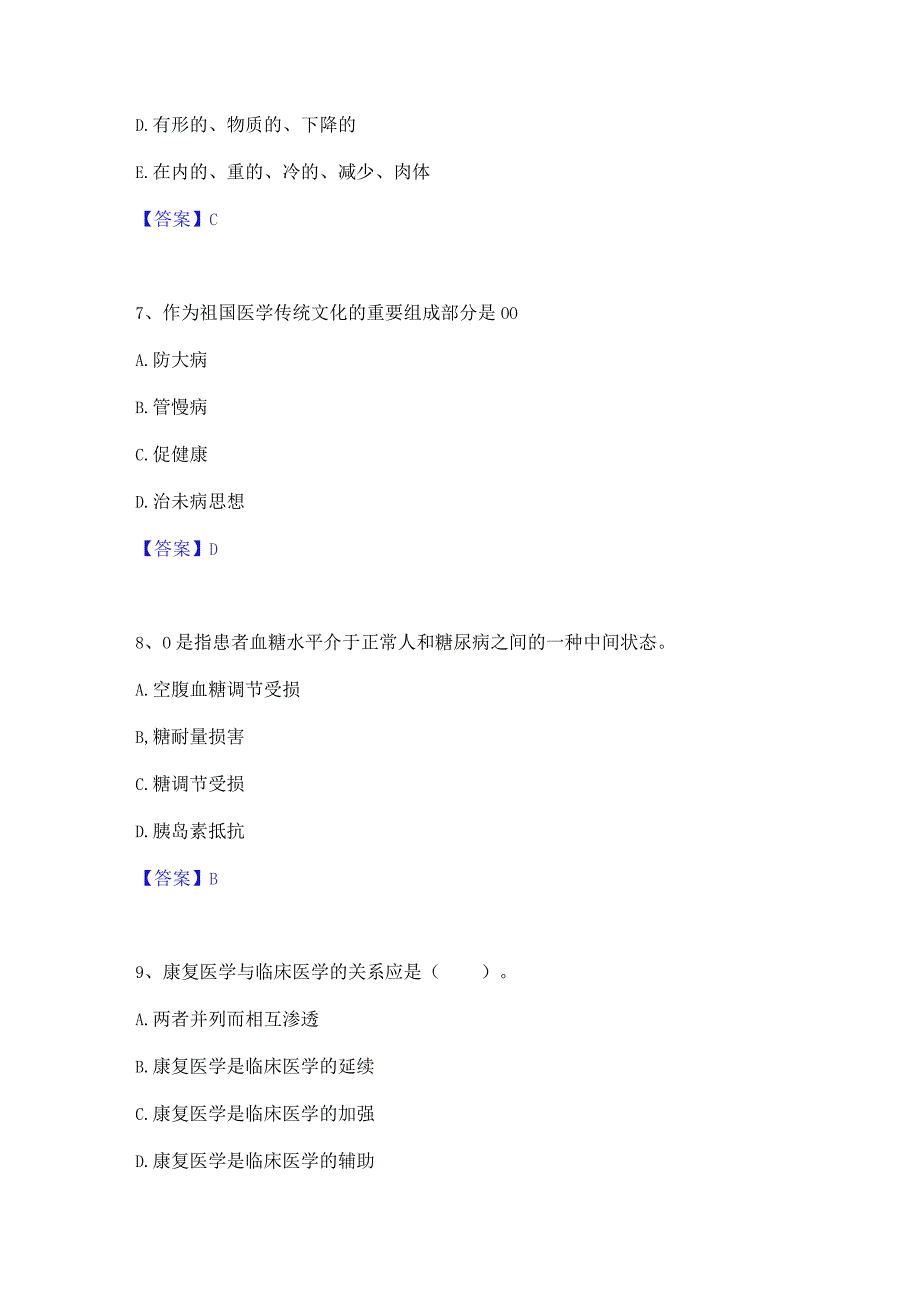 D.有形的、物质的、下降的

E.在内的、重的、冷的、减少、肉体

【答案】C

7、作为祖国医学传统文化的重要组成部分是00

A.防大病

B.管慢病

C.促健康

D.治未病思想

【答案】D

8、0是指患者血糖水平介于正常人和糖尿病之间的一种中间状态。

A.空腹血糖调节受损

B,糖耐量损害

C.糖调节受损

D.胰岛素抵抗

【答案】B

9、康复医学与临床医学的关系应是（　　）。

A.两者并列而相互渗透

B.康复医学是临床医学的延续

C.康复医学是临床医学的加强

D.康复医学是临床医学的辅助